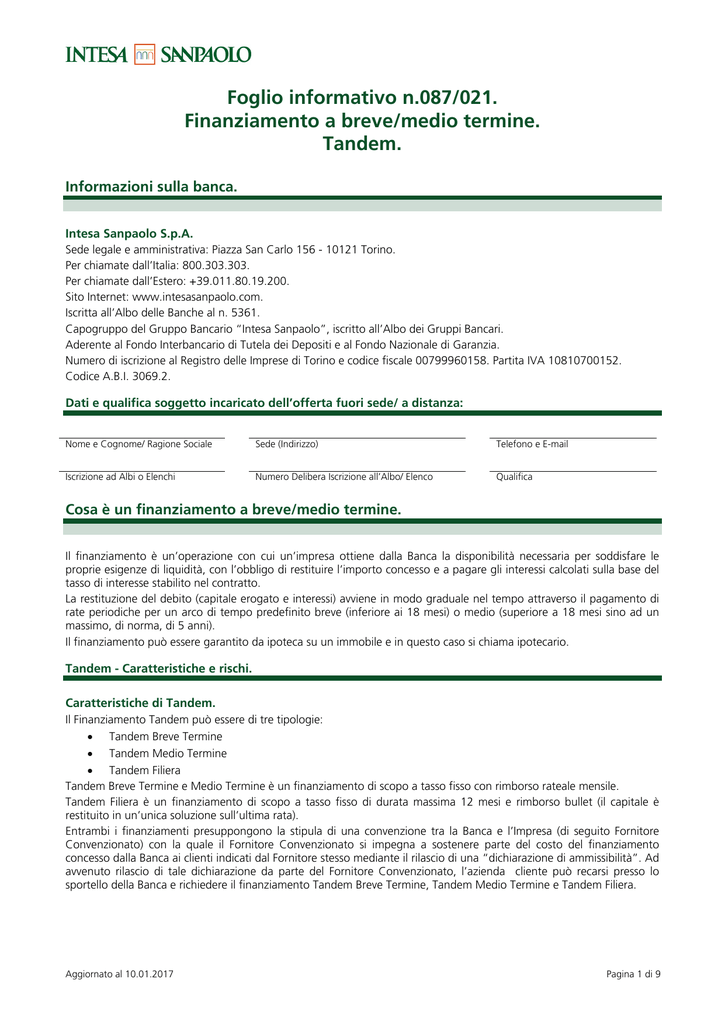 INTESA SANPAOLO

Foglio informativo n.087/021.
Finanziamento a breve/medio termine.
Tandem.

Informazioni sulla banca.

Intesa Sanpaolo S.p.A.
Sede legale e amministrativa: Piazza San Carlo 156 - 10121 Torino.
Per chiamate dall'Italia: 800.303.303.
Per chiamate dall'Estero: +39.011.80.19.200.
Sito Internet: www.intesasanpaolo.com.
Iscritta all'Albo delle Banche al n. 5361.
Capogruppo del Gruppo Bancario "Intesa Sanpaolo", iscritto all'Albo dei Gruppi Bancari.
Aderente al Fondo Interbancario di Tutela dei Depositi e al Fondo Nazionale di Garanzia.
Numero di iscrizione al Registro delle Imprese di Torino e codice fiscale 00799960158. Partita IVA 10810700152.
Codice A.B.I. 3069.2.

Dati e qualifica soggetto incaricato dell'offerta fuori sede/ a distanza:

Nome e Cognome/ Ragione Sociale
Sede (Indirizzo)
Telefono e E-mail
Iscrizione ad Albi o Elenchi
Numero Delibera Iscrizione all'Albo/ Elenco
Qualifica

Cosa è un finanziamento a breve/medio termine.

Il finanziamento è un'operazione con cui un'impresa ottiene dalla Banca la disponibilità necessaria per soddisfare le proprie esigenze di liquidità, con l'obbligo di restituire l'importo concesso e a pagare gli interessi calcolati sulla base del tasso di interesse stabilito nel contratto.
La restituzione del debito (capitale erogato e interessi) avviene in modo graduale nel tempo attraverso il pagamento di rate periodiche per un arco di tempo predefinito breve (inferiore ai 18 mesi) o medio (superiore a 18 mesi sino ad un massimo, di norma, di 5 anni).
Il finanziamento può essere garantito da ipoteca su un immobile e in questo caso si chiama ipotecario.

Tandem - Caratteristiche e rischi.

Caratteristiche di Tandem.
Il Finanziamento Tandem può essere di tre tipologie:
• Tandem Breve Termine
• Tandem Medio Termine
• Tandem Filiera
Tandem Breve Termine e Medio Termine è un finanziamento di scopo a tasso fisso con rimborso rateale mensile.
Tandem Filiera è un finanziamento di scopo a tasso fisso di durata massima 12 mesi e rimborso bullet (il capitale è restituito in un'unica soluzione sull'ultima rata).
Entrambi i finanziamenti presuppongono la stipula di una convenzione tra la Banca e l'Impresa (di seguito Fornitore Convenzionato) con la quale il Fornitore Convenzionato si impegna a sostenere parte del costo del finanziamento concesso dalla Banca ai clienti indicati dal Fornitore stesso mediante il rilascio di una "dichiarazione di ammissibilità". Ad avvenuto rilascio di tale dichiarazione da parte del Fornitore Convenzionato, l'azienda cliente può recarsi presso lo sportello della Banca e richiedere il finanziamento Tandem Breve Termine, Tandem Medio Termine e Tandem Filiera.

Aggiornato al 10.01.2017
Pagina 1 di 9